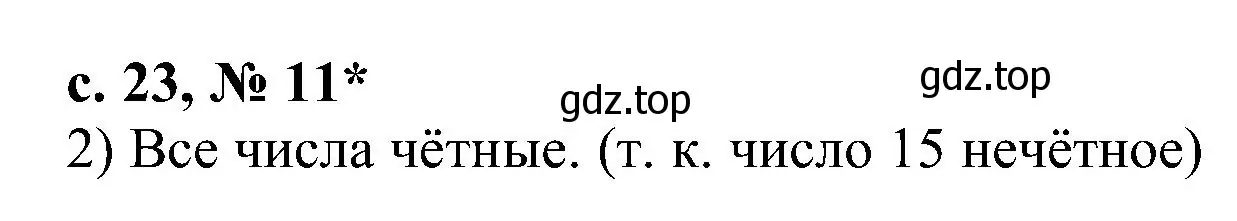 с. 23, № 11*

gdz.top gdz.top

2) Все числа чётные. (т. к. число 15 нечётное)